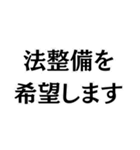 法整備を
希望します